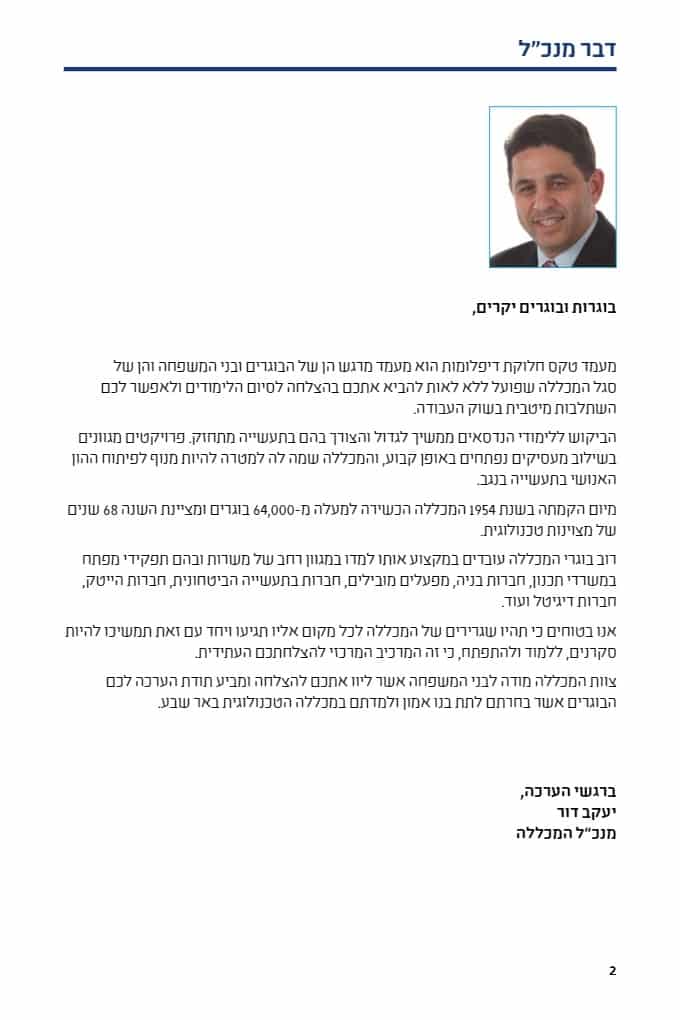 דבר מנכ"ל

בוגרות ובוגרים יקרים,

מעמד טקס חלוקת דיפלומות הוא מעמד מרגש הן של הבוגרים ובני המשפחה והן של סגל המכללה שפועל ללא לאות להביא אתכם בהצלחה לסיום הלימודים ולאפשר לכם השתלבות מיטבית בשוק העבודה.

הביקוש ללימודי הנדסאים ממשיך לגדול והצורך בהם בתעשייה מתחזק. פרויקטים מגוונים בשילוב מעסיקים נפתחים באופן קבוע, והמכללה שמה לה למטרה להיות מנוף לפיתוח ההון האנושי בתעשייה בנגב.

מיום הקמתה בשנת 1954 המכללה הכשירה למעלה מ-64,000 בוגרים ומציינת השנה 68 שנים של מצוינות טכנולוגית.

רוב בוגרי המכללה עובדים במקצוע אותו למדו במגוון רחב של משרות ובהם תפקידי מפתח במשרדי תכנון, חברות בניה, מפעלים מובילים, חברות בתעשייה הביטחונית, חברות הייטק, חברות דיגיטל ועוד.

אנו בטוחים כי תהיו שגרירים של המכללה לכל מקום אליו תגיעו ויחד עם זאת תמשיכו להיות סקרנים, ללמוד ולהתפתח, כי זה המרכיב המרכזי להצלחתכם העתידית.

צוות המכללה מודה לבני המשפחה אשר ליוו אתכם להצלחה ומביע תודת הערכה לכם הבוגרים אשר בחרתם לתת בנו אמון ולמדתם במכללה הטכנולוגית באר שבע.

ברגשי הערכה,
יעקב דור
מנכ"ל המכללה

2